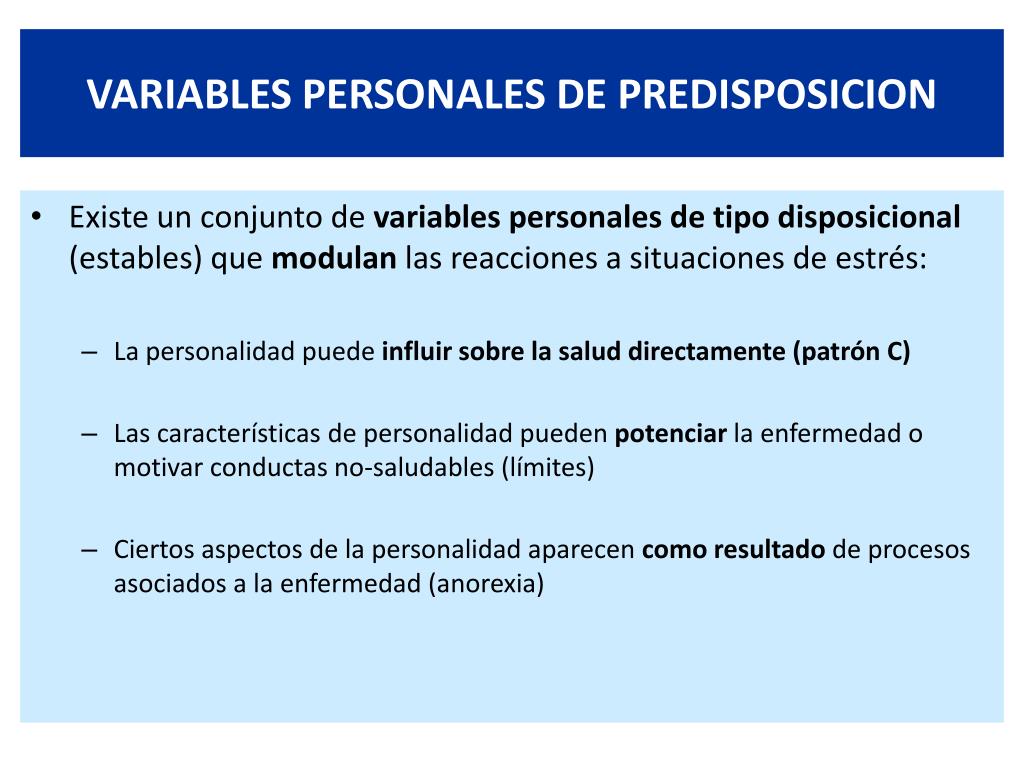 VARIABLES PERSONALES DE PREDISPOSICION

• Existe un conjunto de variables personales de tipo disposicional (estables) que modulan las reacciones a situaciones de estrés:

– La personalidad puede influir sobre la salud directamente (patrón C)

– Las características de personalidad pueden potenciar la enfermedad o motivar conductas no-saludables (límites)

– Ciertos aspectos de la personalidad aparecen como resultado de procesos asociados a la enfermedad (anorexia)